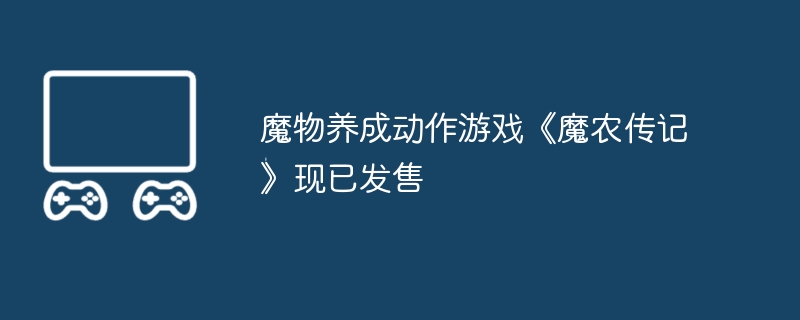 魔物养成动作游戏《魔农传记》现已发售